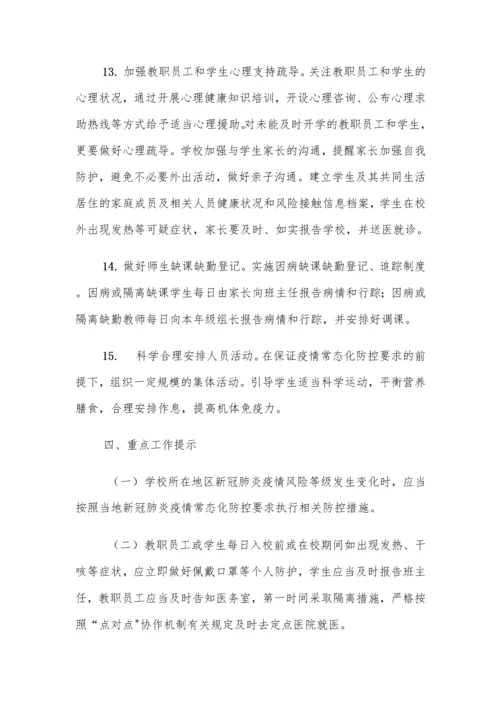 13. 加强教职员工和学生心理支持疏导。关注教职员工和学生的心理状况，通过开展心理健康知识培训，开设心理咨询、公布心理求助热线等方式给予适当心理援助。对未能及时开学的教职员工和学生，更要做好心理疏导。学校加强与学生家长的沟通，提醒家长加强自我防护，避免不必要外出活动，做好亲子沟通。建立学生及其共同生活居住的家庭成员及相关人员健康状况和风险接触信息档案，学生在校外出现发热等可疑症状，家长要及时、如实报告学校，并送医就诊。

14. 做好师生缺课缺勤登记。实施因病缺课缺勤登记、追踪制度。因病或隔离缺课学生每日由家长向班主任报告病情和行踪；因病或隔离缺勤教师每日向本年级组长报告病情和行踪，并安排好调课。

15. 科学合理安排人员活动。在保证疫情常态化防控要求的前提下，组织一定规模的集体活动。引导学生适当科学运动，平衡营养膳食，合理安排作息，提高机体免疫力。

四、重点工作提示

（一）学校所在地区新冠肺炎疫情风险等级发生变化时，应当按照当地新冠肺炎疫情常态化防控要求执行相关防控措施。

（二）教职员工或学生每日入校前或在校期间如出现发热、干咳等症状，应立即做好佩戴口罩等个人防护，学生应当及时报告班主任，教职员工应当及时告知医务室，第一时间采取隔离措施，严格按照“点对点”协作机制有关规定及时去定点医院就医。